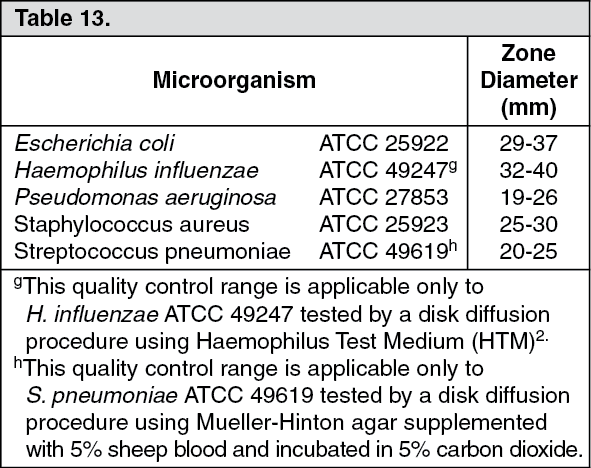 Table 13.

| Microorganism | | Zone Diameter (mm) |
|---|---|---|
| Escherichia coli | ATCC 25922 | 29-37 |
| Haemophilus influenzae | ATCC 49247$^g$ | 32-40 |
| Pseudomonas aeruginosa | ATCC 27853 | 19-26 |
| Staphylococcus aureus | ATCC 25923 | 25-30 |
| Streptococcus pneumoniae | ATCC 49619$^h$ | 20-25 |

$^g$This quality control range is applicable only to H. influenzae ATCC 49247 tested by a disk diffusion procedure using Haemophilus Test Medium (HTM)$^{2.}$
$^h$This quality control range is applicable only to S. pneumoniae ATCC 49619 tested by a disk diffusion procedure using Mueller-Hinton agar supplemented with 5% sheep blood and incubated in 5% carbon dioxide.